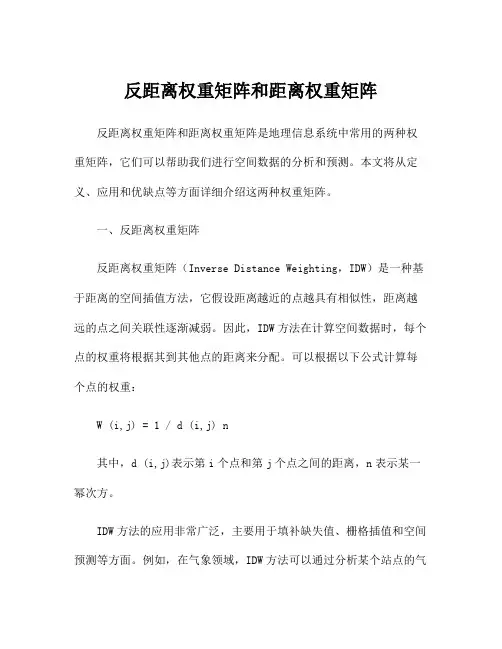 反距离权重矩阵和距离权重矩阵

反距离权重矩阵和距离权重矩阵是地理信息系统中常用的两种权重矩阵，它们可以帮助我们进行空间数据的分析和预测。本文将从定义、应用和优缺点等方面详细介绍这两种权重矩阵。

一、反距离权重矩阵

反距离权重矩阵（Inverse Distance Weighting，IDW）是一种基于距离的空间插值方法，它假设距离越近的点越具有相似性，距离越远的点之间关联性逐渐减弱。因此，IDW 方法在计算空间数据时，每个点的权重将根据其到其他点的距离来分配。可以根据以下公式计算每个点的权重：

W (i,j) = 1 / d (i,j) n

其中，d (i,j)表示第 i 个点和第 j 个点之间的距离，n 表示某一幂次方。

IDW 方法的应用非常广泛，主要用于填补缺失值、栅格插值和空间预测等方面。例如，在气象领域，IDW 方法可以通过分析某个站点的气